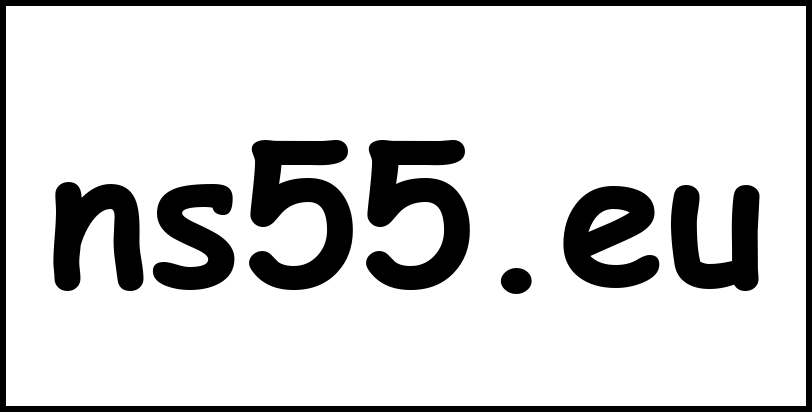 ns55.eu